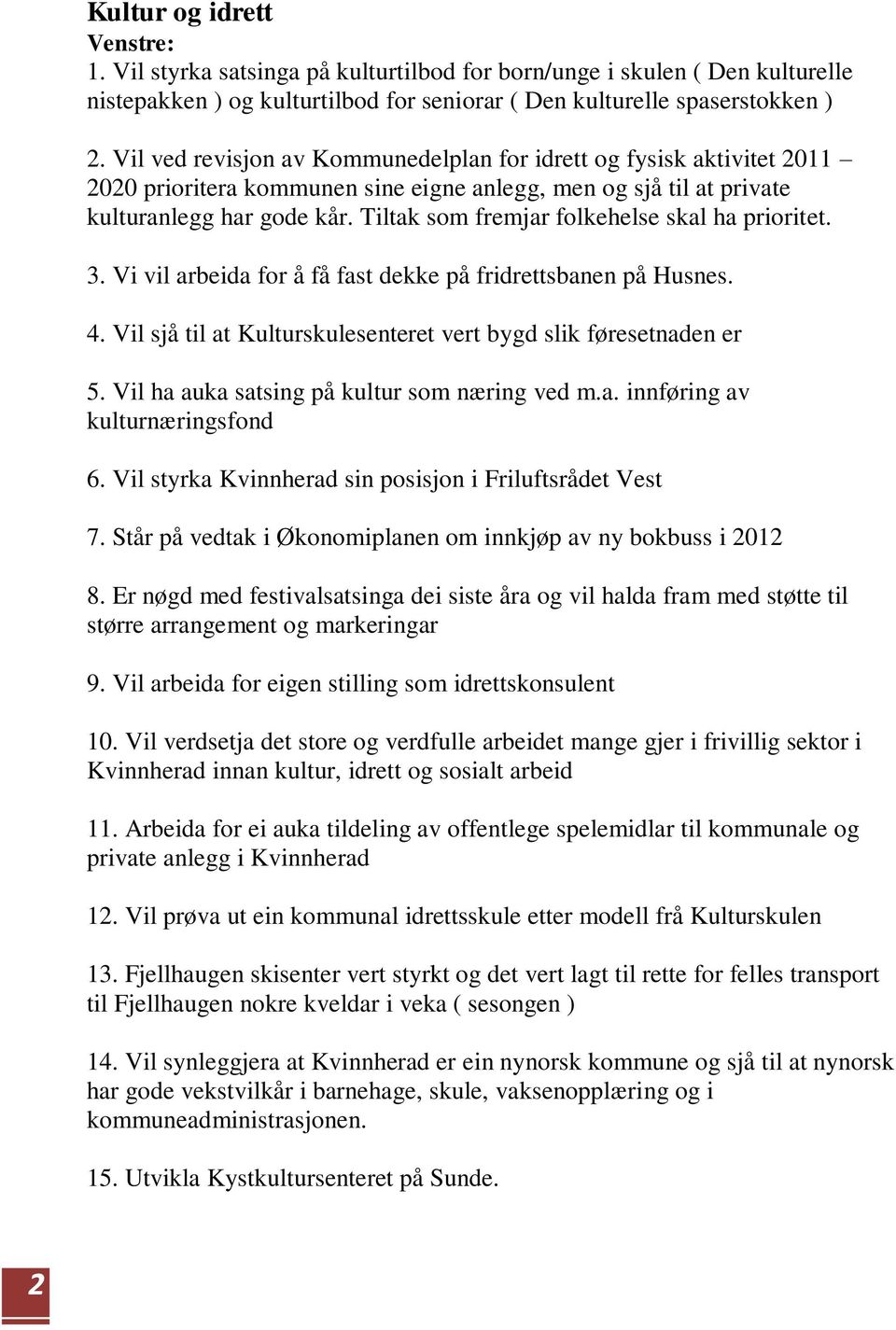 Kultur og idrett
Venstre:
1. Vil styrka satsinga på kulturtilbod for born/unge i skulen ( Den kulturelle nistepakken ) og kulturtilbod for seniorar ( Den kulturelle spaserstokken )

2. Vil ved revisjon av Kommunedelplan for idrett og fysisk aktivitet 2011 – 2020 prioritera kommunen sine eigne anlegg, men og sjå til at private kulturanlegg har gode kår. Tiltak som fremjar folkehelse skal ha prioritet.

3. Vi vil arbeida for å få fast dekke på fridrettsbanen på Husnes.

4. Vil sjå til at Kulturskulesenteret vert bygd slik føresetnaden er

5. Vil ha auka satsing på kultur som næring ved m.a. innføring av kulturnæringsfond

6. Vil styrka Kvinnherad sin posisjon i Friluftsrådet Vest

7. Står på vedtak i Økonomiplanen om innkjøp av ny bokbuss i 2012

8. Er nøgd med festivalsatsinga dei siste åra og vil halda fram med støtte til større arrangement og markeringar

9. Vil arbeida for eigen stilling som idrettskonsulent

10. Vil verdsetja det store og verdfulle arbeidet mange gjer i frivillig sektor i Kvinnherad innan kultur, idrett og sosialt arbeid

11. Arbeida for ei auka tildeling av offentlege spelemidlar til kommunale og private anlegg i Kvinnherad

12. Vil prøva ut ein kommunal idrettsskule etter modell frå Kulturskulen

13. Fjellhaugen skisenter vert styrkt og det vert lagt til rette for felles transport til Fjellhaugen nokre kveldar i veka ( sesongen )

14. Vil synleggjera at Kvinnherad er ein nynorsk kommune og sjå til at nynorsk har gode vekstvilkår i barnehage, skule, vaksenopplæring og i kommuneadministrasjonen.

15. Utvikla Kystkultursenteret på Sunde.

2